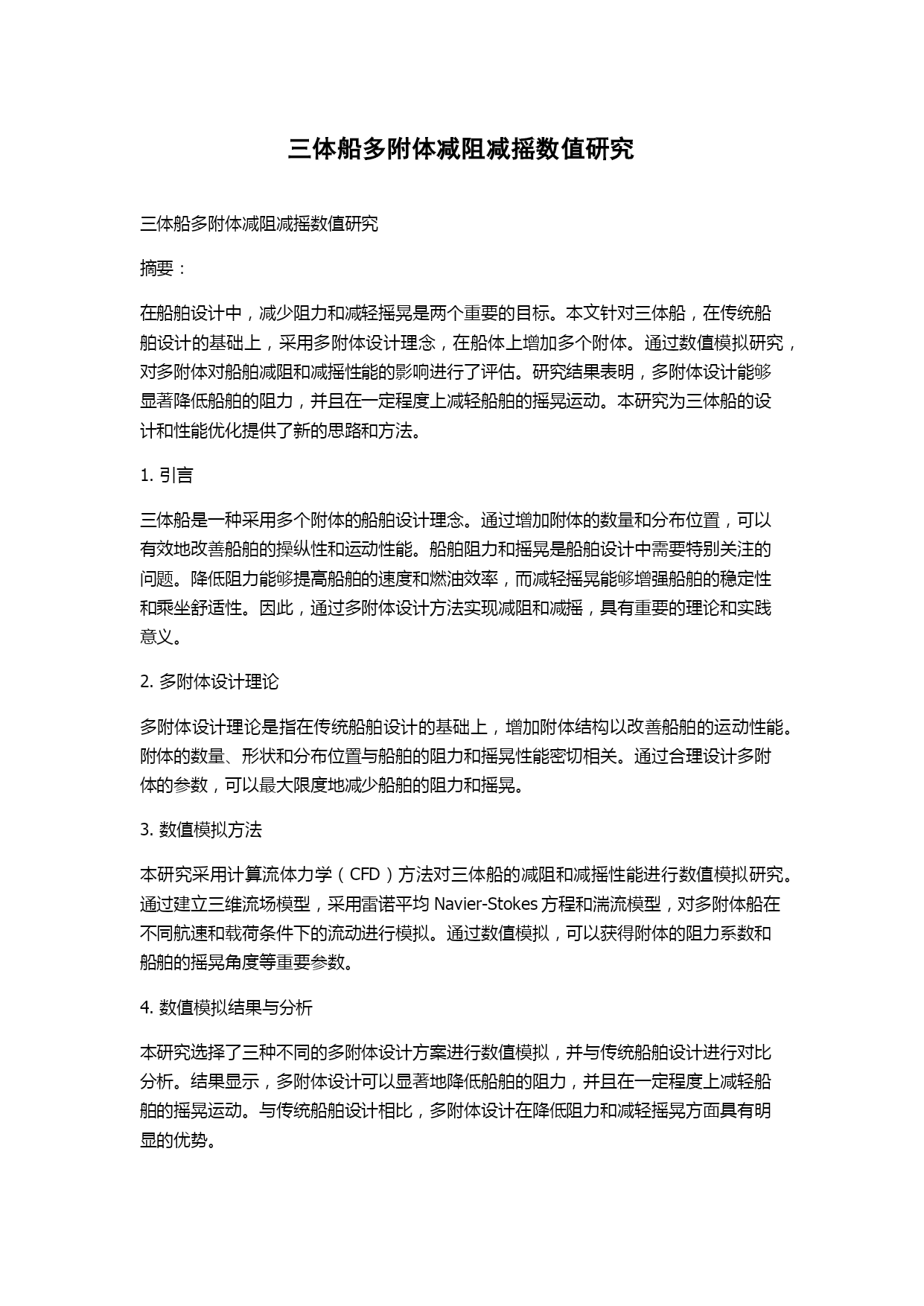 三体船多附体减阻减摇数值研究

三体船多附体减阻减摇数值研究

摘要：

在船舶设计中，减少阻力和减轻摇晃是两个重要的目标。本文针对三体船，在传统船舶设计的基础上，采用多附体设计理念，在船体上增加多个附体。通过数值模拟研究，对多附体对船舶减阻和减摇性能的影响进行了评估。研究结果表明，多附体设计能够显著降低船舶的阻力，并且在一定程度上减轻船舶的摇晃运动。本研究为三体船的设计和性能优化提供了新的思路和方法。

1. 引言

三体船是一种采用多个附体的船舶设计理念。通过增加附体的数量和分布位置，可以有效地改善船舶的操纵性和运动性能。船舶阻力和摇晃是船舶设计中需要特别关注的问题。降低阻力能够提高船舶的速度和燃油效率，而减轻摇晃能够增强船舶的稳定性和乘坐舒适性。因此，通过多附体设计方法实现减阻和减摇，具有重要的理论和实践意义。

2. 多附体设计理论

多附体设计理论是指在传统船舶设计的基础上，增加附体结构以改善船舶的运动性能。附体的数量、形状和分布位置与船舶的阻力和摇晃性能密切相关。通过合理设计多附体的参数，可以最大限度地减少船舶的阻力和摇晃。

3. 数值模拟方法

本研究采用计算流体力学（CFD）方法对三体船的减阻和减摇性能进行数值模拟研究。通过建立三维流场模型，采用雷诺平均 Navier-Stokes 方程和湍流模型，对多附体船在不同航速和载荷条件下的流动进行模拟。通过数值模拟，可以获得附体的阻力系数和船舶的摇晃角度等重要参数。

4. 数值模拟结果与分析

本研究选择了三种不同的多附体设计方案进行数值模拟，并与传统船舶设计进行对比分析。结果显示，多附体设计可以显著地降低船舶的阻力，并且在一定程度上减轻船舶的摇晃运动。与传统船舶设计相比，多附体设计在降低阻力和减轻摇晃方面具有明显的优势。